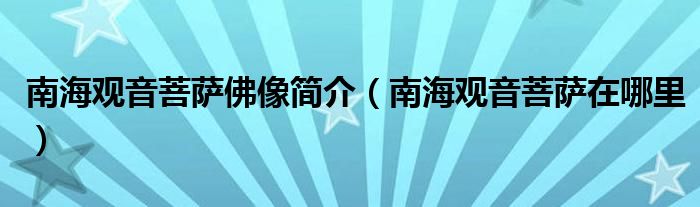 南海观音菩萨佛像简介（南海观音菩萨在哪里）